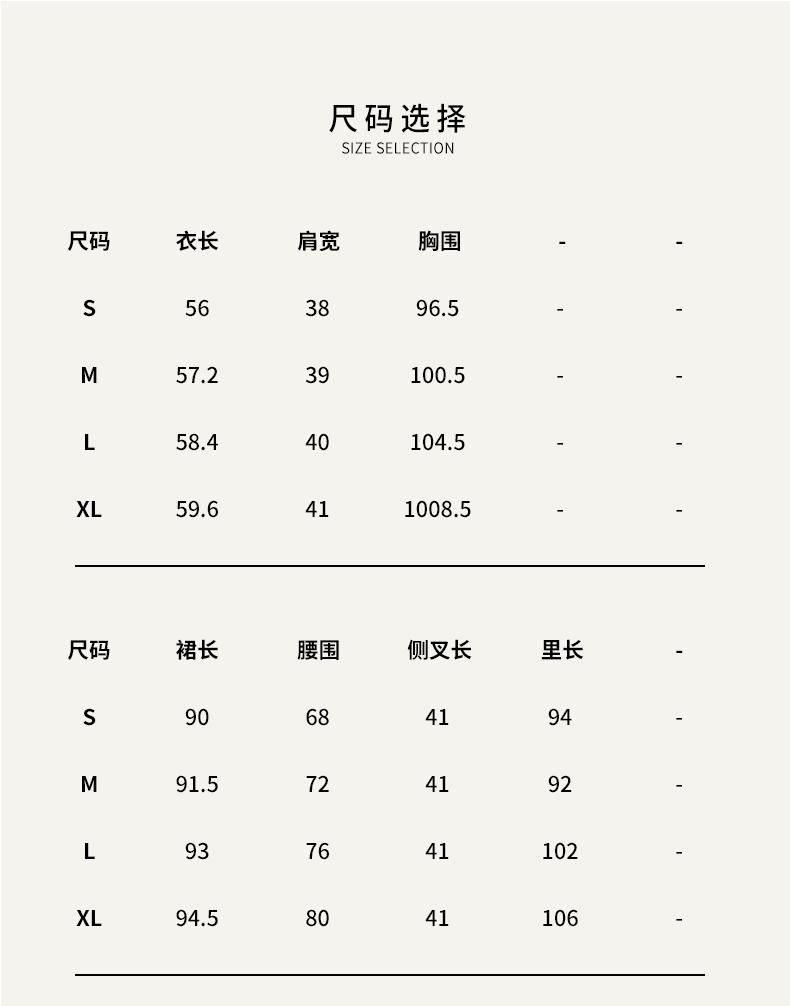 尺码选择
SIZE SELECTION

| 尺码 | 衣长 | 肩宽 | 胸围 | - | - |
|---|---|---|---|---|---|
| S | 56 | 38 | 96.5 | - | - |
| M | 57.2 | 39 | 100.5 | - | - |
| L | 58.4 | 40 | 104.5 | - | - |
| XL | 59.6 | 41 | 1008.5 | - | - |

| 尺码 | 裙长 | 腰围 | 侧叉长 | 里长 | - |
|---|---|---|---|---|---|
| S | 90 | 68 | 41 | 94 | - |
| M | 91.5 | 72 | 41 | 92 | - |
| L | 93 | 76 | 41 | 102 | - |
| XL | 94.5 | 80 | 41 | 106 | - |